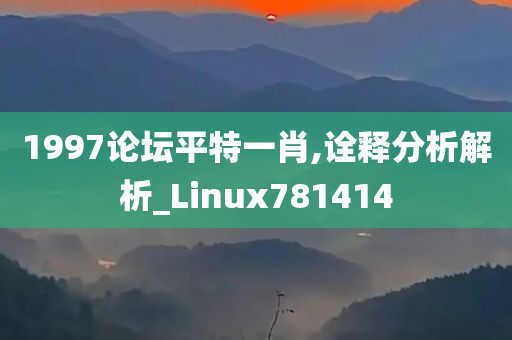 1997论坛平特一肖,诠释分析解析_Linux781414